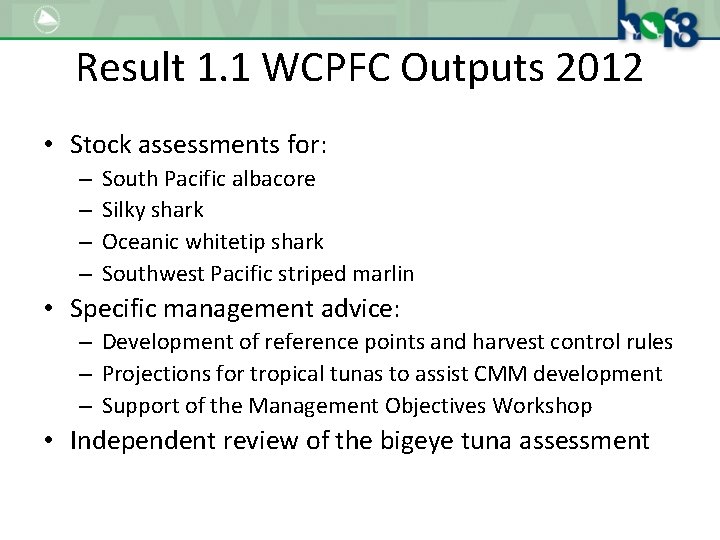 hof8

Result 1.1 WCPFC Outputs 2012

• Stock assessments for:
  – South Pacific albacore
  – Silky shark
  – Oceanic whitetip shark
  – Southwest Pacific striped marlin
• Specific management advice:
  – Development of reference points and harvest control rules
  – Projections for tropical tunas to assist CMM development
  – Support of the Management Objectives Workshop
• Independent review of the bigeye tuna assessment